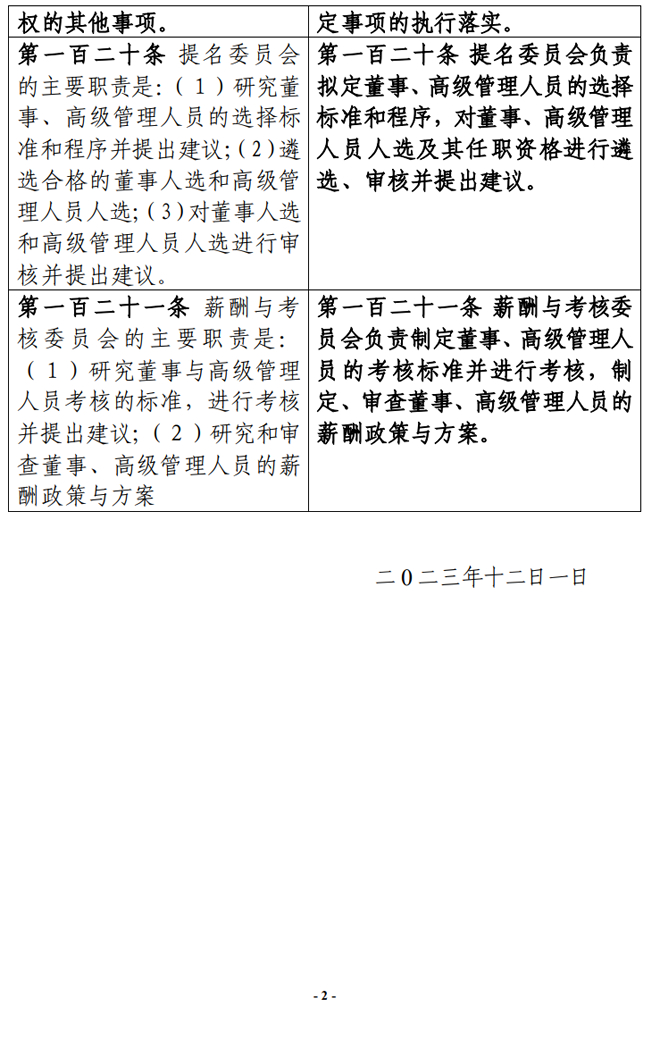 | 权的其他事项。 | 定事项的执行落实。 |
|---|---|
| 第一百二十条 提名委员会的主要职责是:（1）研究董事、高级管理人员的选择标准和程序并提出建议;（2）遴选合格的董事人选和高级管理人员人选;（3）对董事人选和高级管理人员人选进行审核并提出建议。 | 第一百二十条 提名委员会负责拟定董事、高级管理人员的选择标准和程序，对董事、高级管理人员人选及其任职资格进行遴选、审核并提出建议。 |
| 第一百二十一条 薪酬与考核委员会的主要职责是:（1）研究董事与高级管理人员考核的标准，进行考核并提出建议;（2）研究和审查董事、高级管理人员的薪酬政策与方案 | 第一百二十一条 薪酬与考核委员会负责制定董事、高级管理人员的考核标准并进行考核，制定、审查董事、高级管理人员的薪酬政策与方案。 |

二0二三年十二日一日

- 2 -